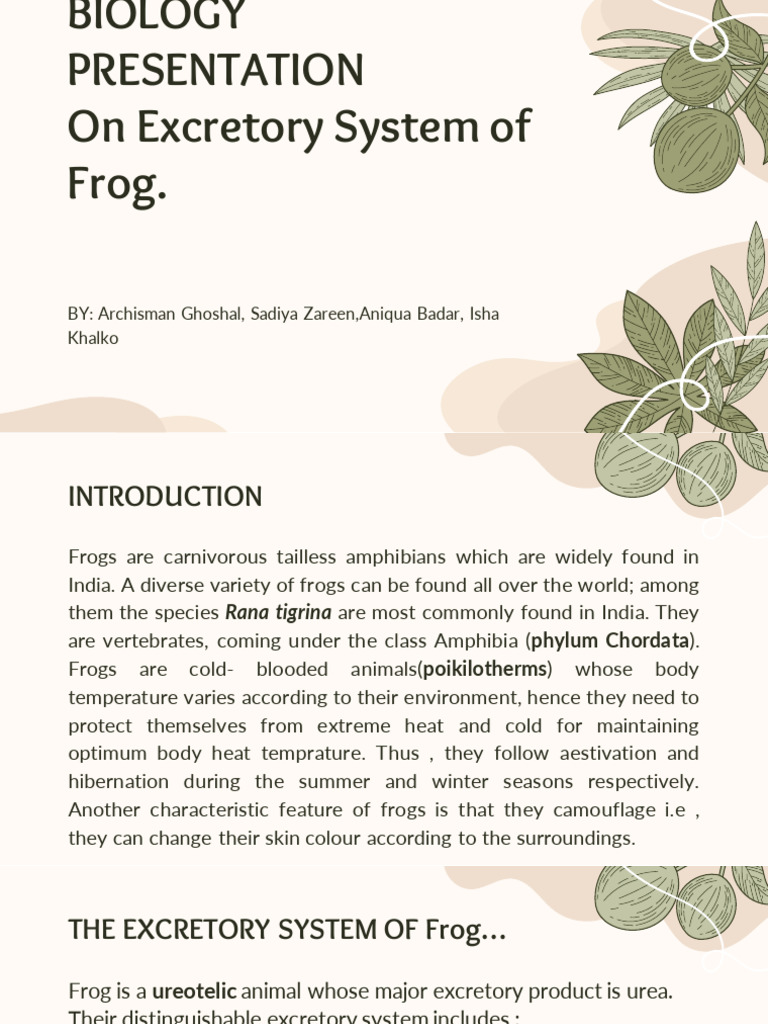 BIOLOGY PRESENTATION
On Excretory System of Frog.

BY: Archisman Ghoshal, Sadiya Zareen,Aniqua Badar, Isha Khalko

INTRODUCTION

Frogs are carnivorous tailless amphibians which are widely found in India. A diverse variety of frogs can be found all over the world; among them the species Rana tigrina are most commonly found in India. They are vertebrates, coming under the class Amphibia (phylum Chordata). Frogs are cold- blooded animals(poikilotherms) whose body temperature varies according to their environment, hence they need to protect themselves from extreme heat and cold for maintaining optimum body heat temprature. Thus , they follow aestivation and hibernation during the summer and winter seasons respectively. Another characteristic feature of frogs is that they camouflage i.e , they can change their skin colour according to the surroundings.

THE EXCRETORY SYSTEM OF Frog...

Frog is a ureotelic animal whose major excretory product is urea. Their distinguishable excretory system includes :